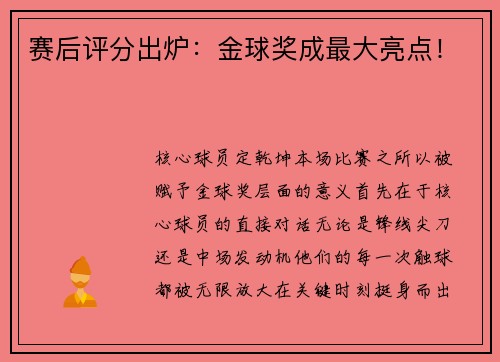 赛后评分出炉：金球奖成最大亮点！

核心球员定乾坤本场比赛之所以被赋予金球奖层面的意义首先在于核心球员的直接对话无论是锋线尖刀还是中场发动机他们的每一次触球都被无限放大在关键时刻挺身而出